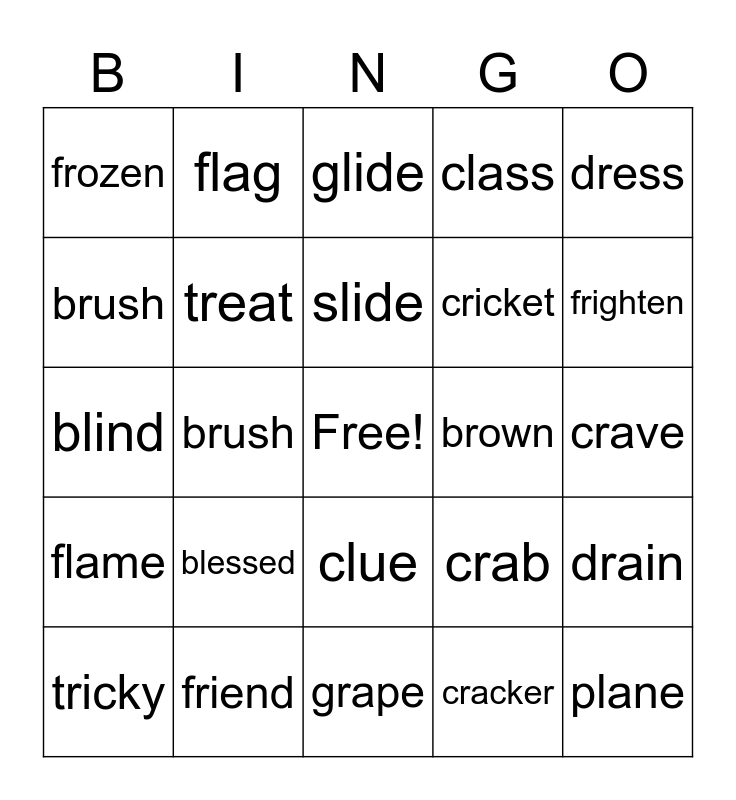 | B | I | N | G | O |
|---|---|---|---|---|
| frozen | flag | glide | class | dress |
| brush | treat | slide | cricket | frighten |
| blind | brush | Free! | brown | crave |
| flame | blessed | clue | crab | drain |
| tricky | friend | grape | cracker | plane |